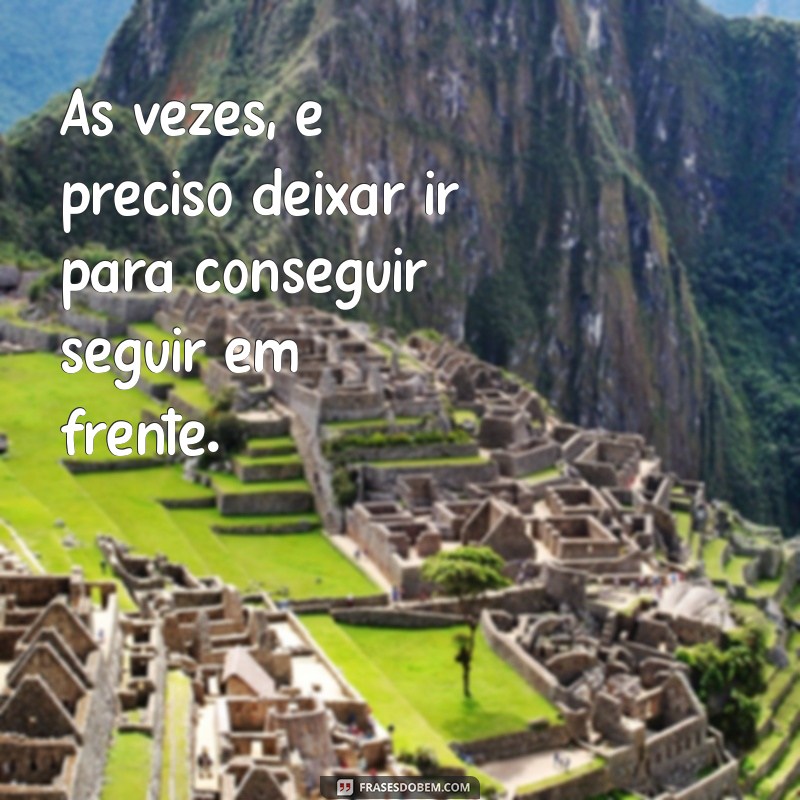 As vezes, e preciso deixar ir para conseguir seguir em frente.

FRASESDOBEM.COM